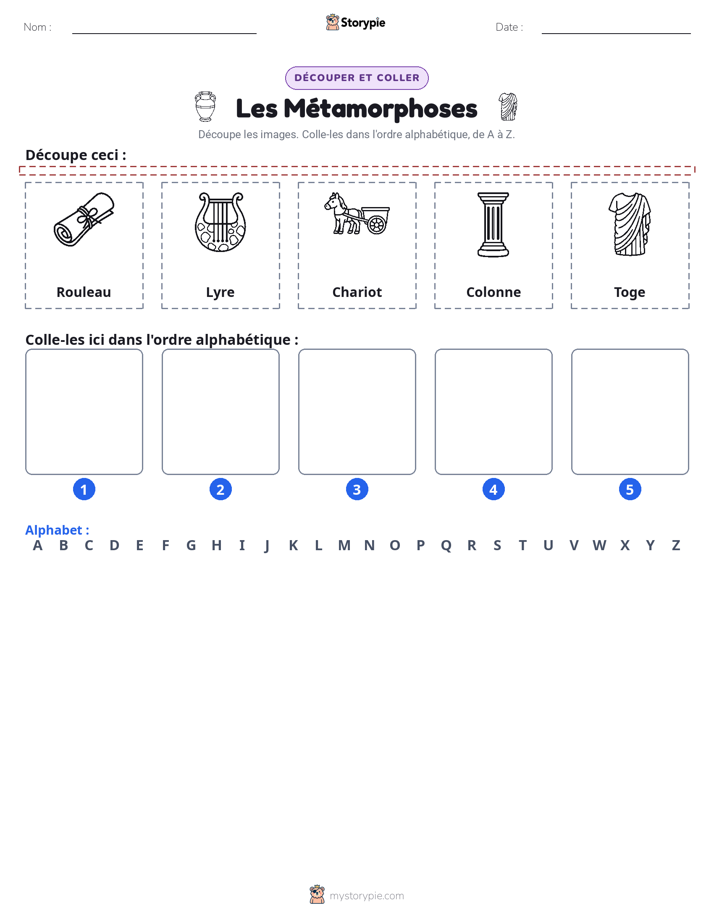 Nom : ____

Storypie

Date : ____

DÉCOUPER ET COLLER

Les Métamorphoses

Découpe les images. Colle-les dans l'ordre alphabétique, de A à Z.

Découpe ceci :

Rouleau

Lyre

Chariot

Colonne

Toge

Colle-les ici dans l'ordre alphabétique :

1

2

3

4

5

Alphabet :
A B C D E F G H I J K L M N O P Q R S T U V W X Y Z

mystorypie.com